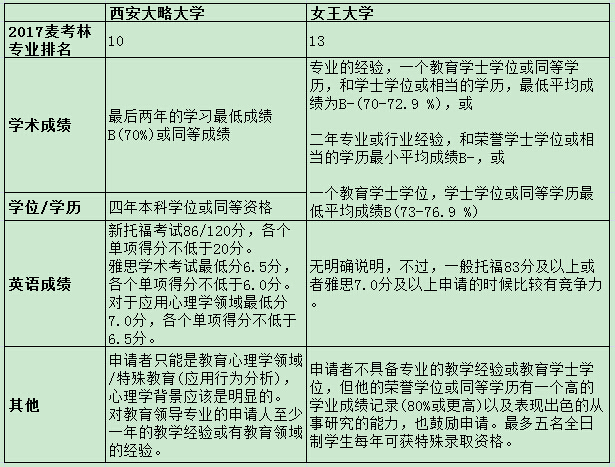 |  | 西安大略大学 | 女王大学 |
|---|---|---|
| 2017麦考林专业排名 | 10 | 13 |
| 学术成绩 | 最后两年的学习最低成绩B(70%)或同等成绩 | 专业的经验，一个教育学士学位或同等学历，和学士学位或相当的学历，最低平均成绩为B-(70-72.9 %)，或<br><br>二年专业或行业经验，和荣誉学士学位或相当的学历最小平均成绩B-，或<br><br>一个教育学士学位，学士学位或同等学历最低平均成绩B(73-76.9 %) |
| 学位/学历 | 四年本科学位或同等资格 |  |
| 英语成绩 | 新托福考试86/120分，各个单项得分不低于20分。<br>雅思学术考试最低分6.5分，各个单项得分不低于6.0分。<br>对于应用心理学领域最低分7.0分，各个单项得分不低于6.5分。 | 无明确说明，不过，一般托福83分及以上或者雅思7.0分及以上申请的时候比较有竞争力。 |
| 其他 | 申请者只能是教育心理学领域/特殊教育(应用行为分析)，心理学背景应该是明显的。<br>对教育领导专业的申请人至少一年的教学经验或有教育领域的经验。 | 申请者不具备专业的教学经验或教育学士学位，但他的荣誉学位或同等学历有一个高的学业成绩记录(80%或更高)以及表现出色的从事研究的能力，也鼓励申请。最多五名全日制学生每年可获特殊录取资格。 |